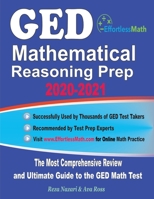 GED

EffortlessMath

Mathematical Reasoning Prep

2020-2021

Successfully Used by Thousands of GED Test Takers

Recommended by Test Prep Experts

Visit www.EffortlessMath.com for Online Math Practice

The Most Comprehensive Review and Ultimate Guide to the GED Math Test

Reza Nazari & Ava Ross